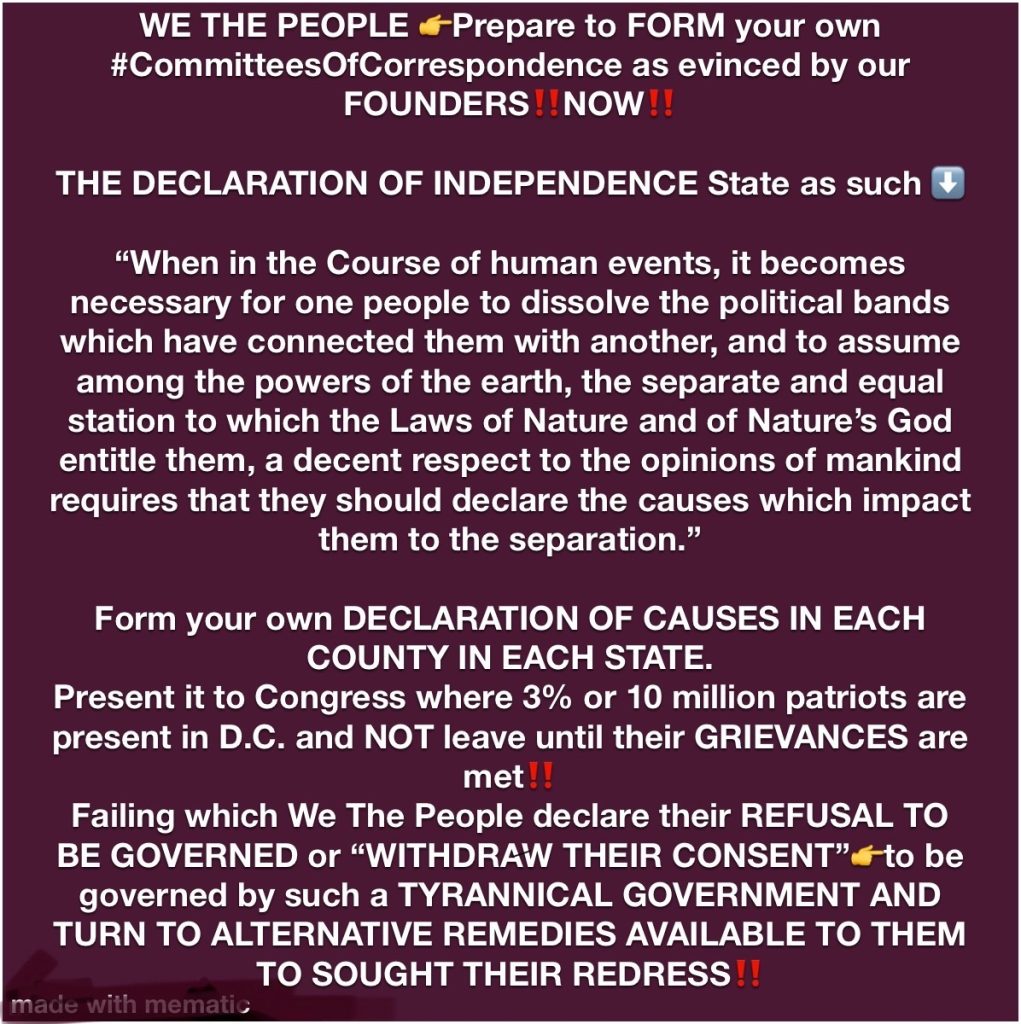 WE THE PEOPLE 👉Prepare to FORM your own #CommitteesOfCorrespondence as evinced by our FOUNDERS‼️NOW‼️

THE DECLARATION OF INDEPENDENCE State as such ⬇️

"When in the Course of human events, it becomes necessary for one people to dissolve the political bands which have connected them with another, and to assume among the powers of the earth, the separate and equal station to which the Laws of Nature and of Nature's God entitle them, a decent respect to the opinions of mankind requires that they should declare the causes which impact them to the separation."

Form your own DECLARATION OF CAUSES IN EACH COUNTY IN EACH STATE.
Present it to Congress where 3% or 10 million patriots are present in D.C. and NOT leave until their GRIEVANCES are met‼️
Failing which We The People declare their REFUSAL TO BE GOVERNED or "WITHDRAW THEIR CONSENT"👉to be governed by such a TYRANNICAL GOVERNMENT AND TURN TO ALTERNATIVE REMEDIES AVAILABLE TO THEM TO SOUGHT THEIR REDRESS‼️

made with mematic